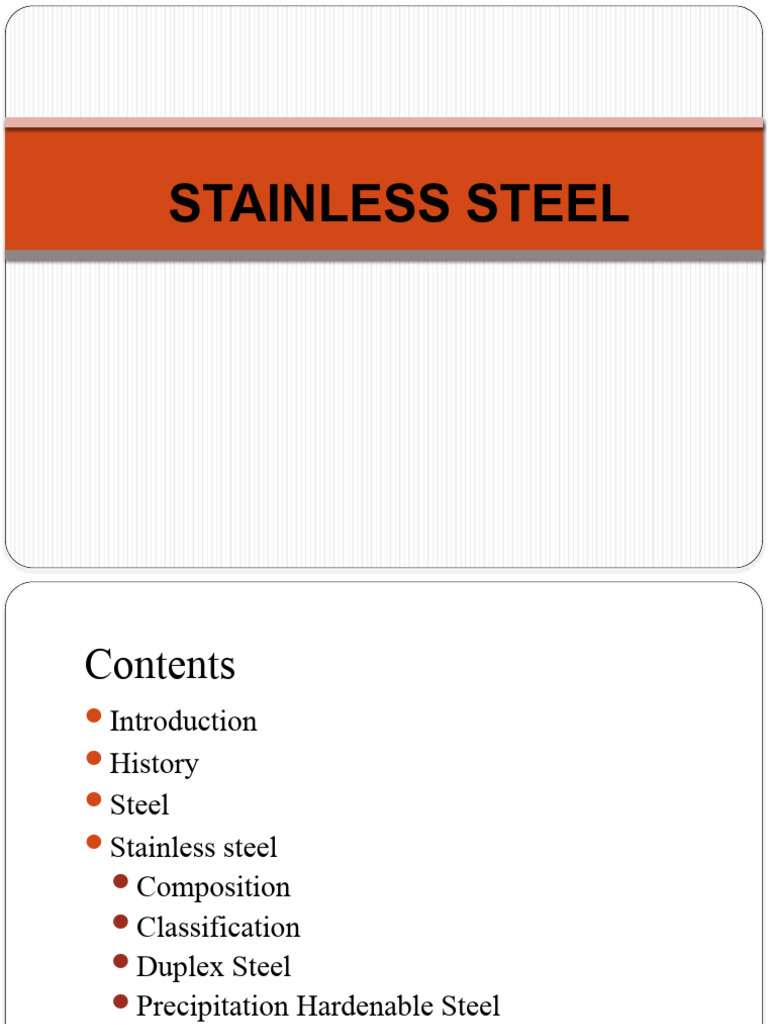 STAINLESS STEEL

Contents

- Introduction
- History
- Steel
- Stainless steel
  - Composition
  - Classification
  - Duplex Steel
  - Precipitation Hardenable Steel